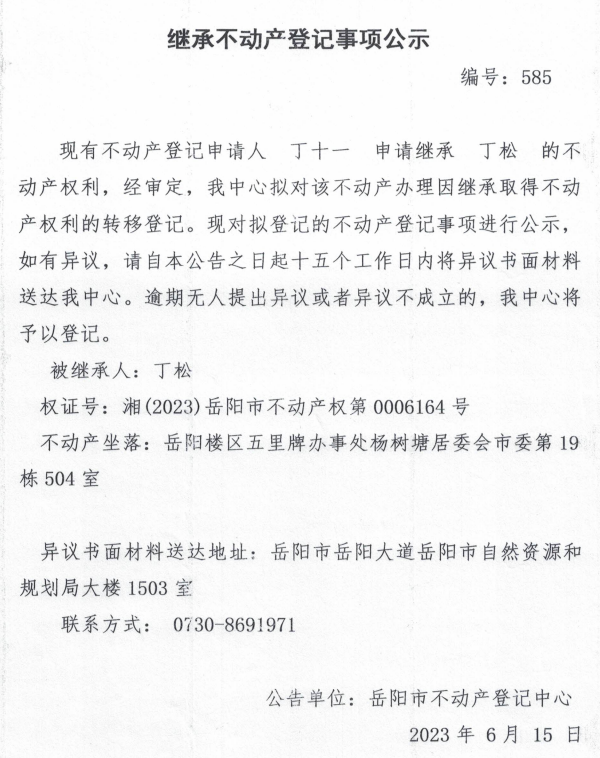 继承不动产登记事项公示

编号：585

现有不动产登记申请人 丁十一 申请继承 丁松 的不动产权利，经审定，我中心拟对该不动产办理因继承取得不动产权利的转移登记。现对拟登记的不动产登记事项进行公示，如有异议，请自本公告之日起十五个工作日内将异议书面材料送达我中心。逾期无人提出异议或者异议不成立的，我中心将予以登记。

被继承人：丁松

权证号：湘(2023)岳阳市不动产权第 0006164 号

不动产坐落：岳阳楼区五里牌办事处杨树塘居委会市委第 19 栋 504 室

异议书面材料送达地址：岳阳市岳阳大道岳阳市自然资源和规划局大楼 1503 室

联系方式： 0730-8691971

公告单位：岳阳市不动产登记中心

2023 年 6 月 15 日